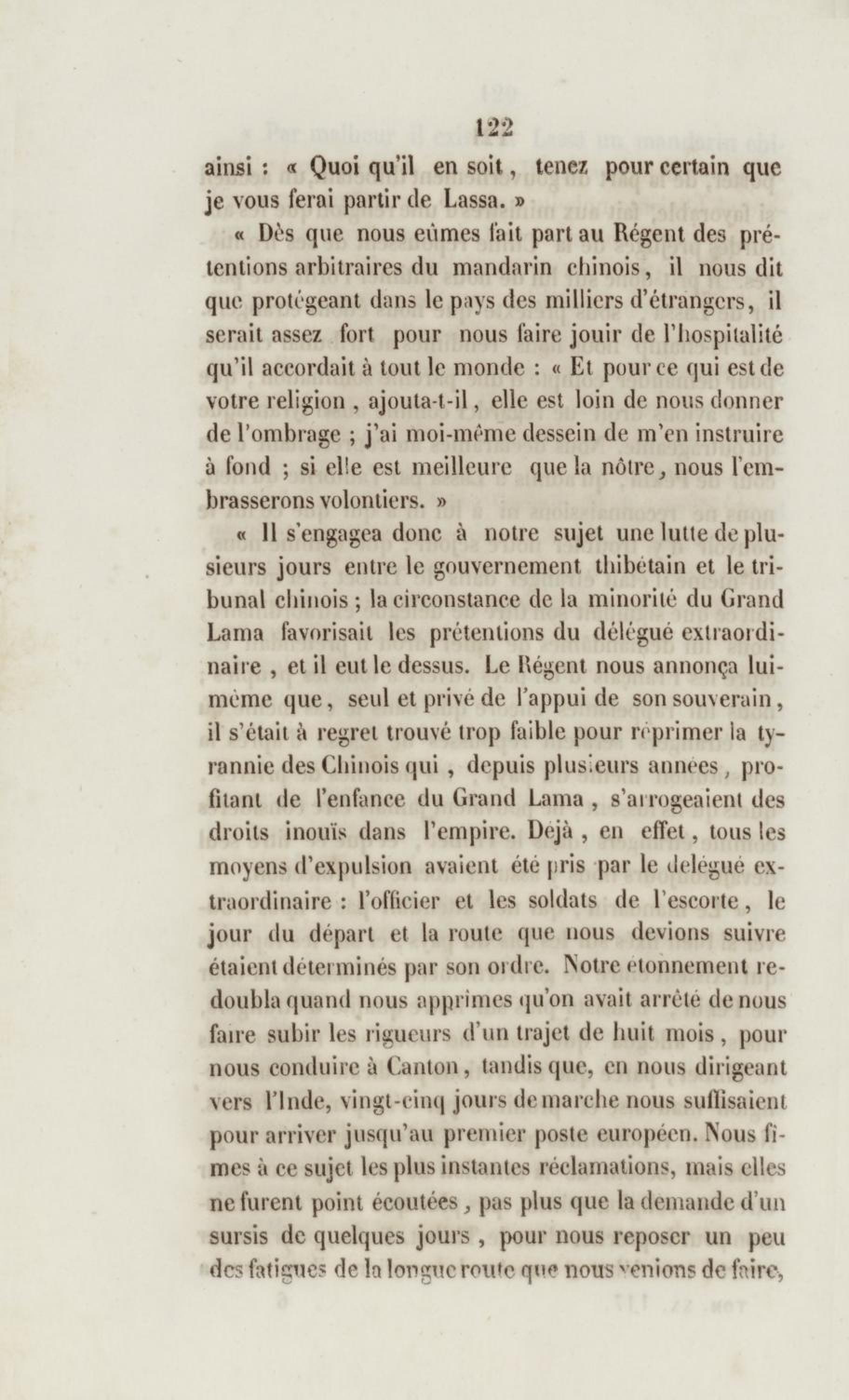 122

ainsi : « Quoi qu'il en soit, tenez pour certain que je vous ferai partir de Lassa. »

« Dès que nous eûmes fait part au Régent des prétentions arbitraires du mandarin chinois, il nous dit que protégeant dans le pays des milliers d'étrangers, il serait assez fort pour nous faire jouir de l'hospitalité qu'il accordait à tout le monde : « Et pour ce qui est de votre religion, ajouta-t-il, elle est loin de nous donner de l'ombrage ; j'ai moi-même dessein de m'en instruire à fond ; si elle est meilleure que la nôtre, nous l'embrasserons volontiers. »

« Il s'engagea donc à notre sujet une lutte de plusieurs jours entre le gouvernement thibétain et le tribunal chinois ; la circonstance de la minorité du Grand Lama favorisait les prétentions du délégué extraordinaire, et il eut le dessus. Le Régent nous annonça lui-même que, seul et privé de l'appui de son souverain, il s'était à regret trouvé trop faible pour réprimer la tyrannie des Chinois qui, depuis plusieurs années, profitant de l'enfance du Grand Lama, s'arrogeaient des droits inouïs dans l'empire. Déjà, en effet, tous les moyens d'expulsion avaient été pris par le délégué extraordinaire : l'officier et les soldats de l'escorte, le jour du départ et la route que nous devions suivre étaient déterminés par son ordre. Notre étonnement redoubla quand nous apprîmes qu'on avait arrêté de nous faire subir les rigueurs d'un trajet de huit mois, pour nous conduire à Canton, tandis que, en nous dirigeant vers l'Inde, vingt-cinq jours de marche nous suffisaient pour arriver jusqu'au premier poste européen. Nous fîmes à ce sujet les plus instantes réclamations, mais elles ne furent point écoutées, pas plus que la demande d'un sursis de quelques jours, pour nous reposer un peu des fatigues de la longue route que nous venions de faire,